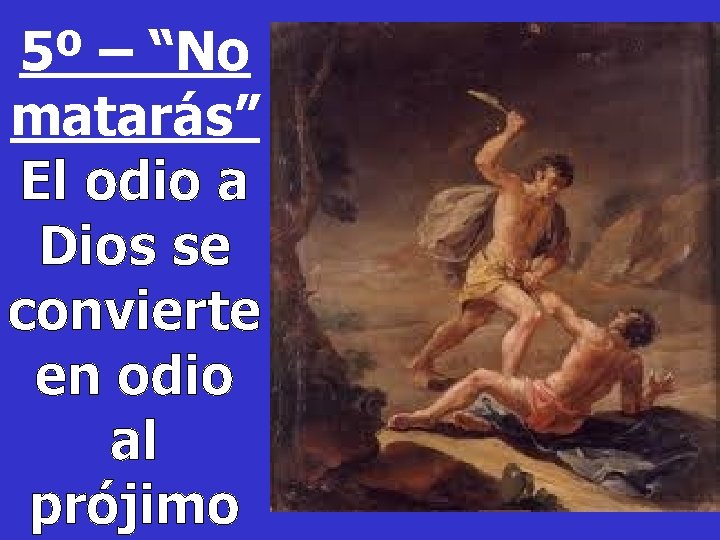 5º – “No matarás”

El odio a Dios se convierte en odio al prójimo